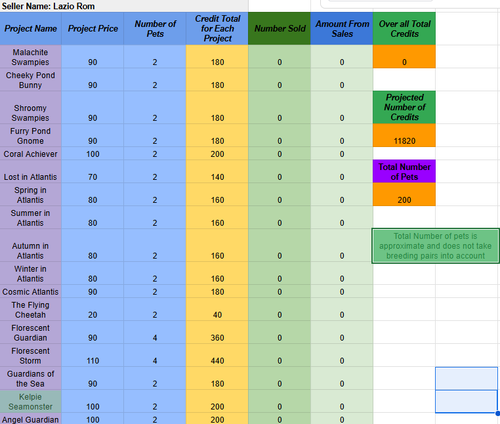 Seller Name: Lazio Rom

| Project Name | Project Price | Number of Pets | Credit Total for Each Project | Number Sold | Amount From Sales | Over all Total Credits |
|---|---|---|---|---|---|---|
| Malachite Swampies | 90 | 2 | 180 | 0 | 0 | 0 |
| Cheeky Pond Bunny | 90 | 2 | 180 | 0 | 0 | |
| Shroomy Swampies | 90 | 2 | 180 | 0 | 0 | Projected Number of Credits |
| Furry Pond Gnome | 90 | 2 | 180 | 0 | 0 | 11820 |
| Coral Achiever | 100 | 2 | 200 | 0 | 0 | |
| Lost in Atlantis | 70 | 2 | 140 | 0 | 0 | Total Number of Pets |
| Spring in Atlantis | 80 | 2 | 160 | 0 | 0 | 200 |
| Summer in Atlantis | 80 | 2 | 160 | 0 | 0 | |
| Autumn in Atlantis | 80 | 2 | 160 | 0 | 0 | Total Number of pets is approximate and does not take breeding pairs into account |
| Winter in Atlantis | 80 | 2 | 160 | 0 | 0 | |
| Cosmic Atlantis | 90 | 2 | 180 | 0 | 0 | |
| The Flying Cheetah | 20 | 2 | 40 | 0 | 0 | |
| Florescent Guardian | 90 | 4 | 360 | 0 | 0 | |
| Florescent Storm | 110 | 4 | 440 | 0 | 0 | |
| Guardians of the Sea | 90 | 2 | 180 | 0 | 0 | |
| Kelpie Seamonster | 100 | 2 | 200 | 0 | 0 | |
| Angel Guardian | 100 | 2 | 200 | 0 | 0 | |